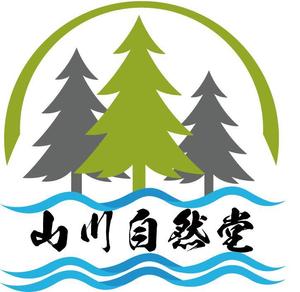 山川自然堂